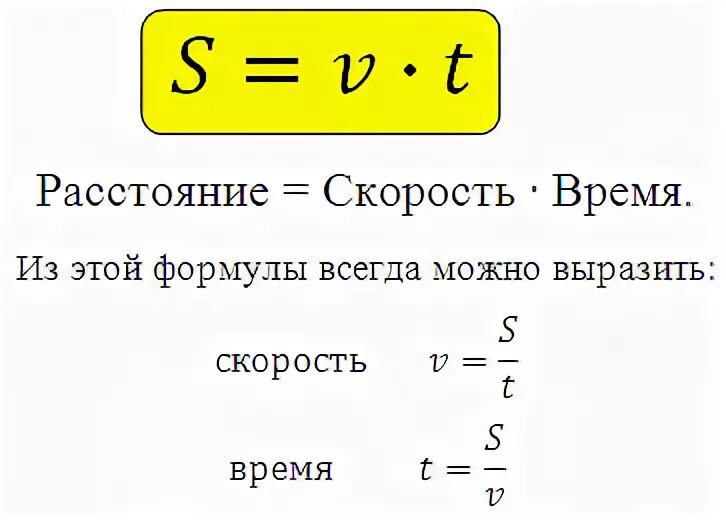 $S = v \cdot t$

Расстояние = Скорость · Время.

Из этой формулы всегда можно выразить:

скорость $v = \frac{S}{t}$

время $t = \frac{S}{v}$